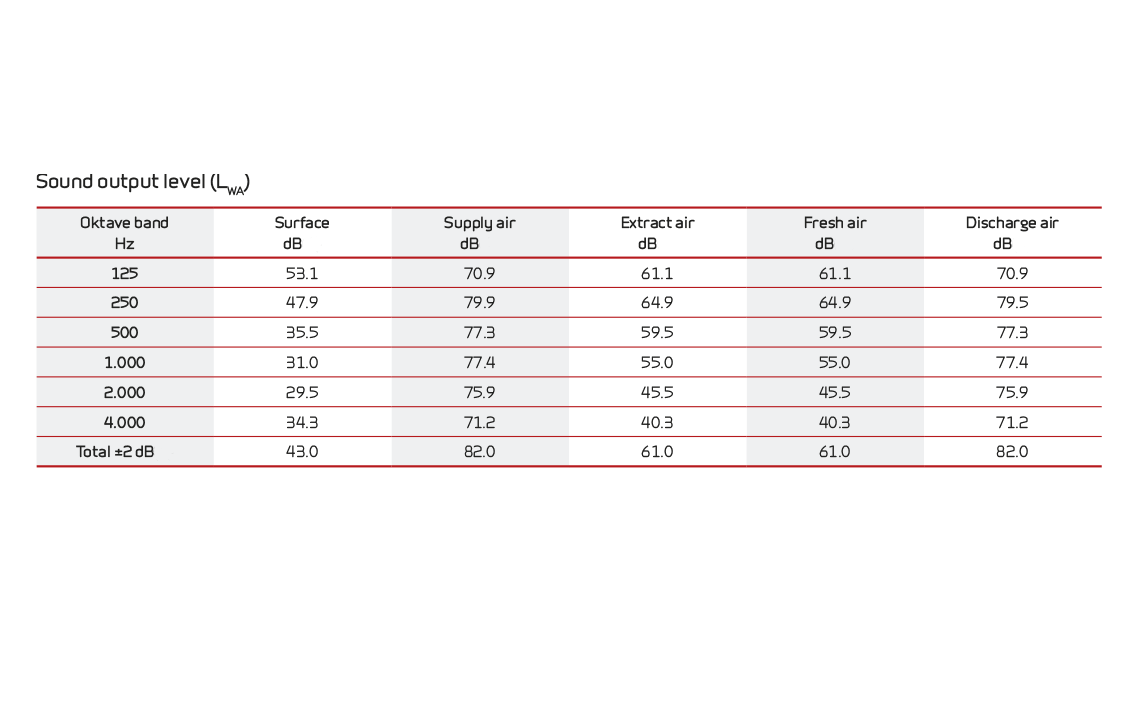 Sound output level ($L_{WA}$)

| Oktave band Hz | Surface dB | Supply air dB | Extract air dB | Fresh air dB | Discharge air dB |
|---|---|---|---|---|---|
| 125 | 53.1 | 70.9 | 61.1 | 61.1 | 70.9 |
| 250 | 47.9 | 79.9 | 64.9 | 64.9 | 79.5 |
| 500 | 35.5 | 77.3 | 59.5 | 59.5 | 77.3 |
| 1.000 | 31.0 | 77.4 | 55.0 | 55.0 | 77.4 |
| 2.000 | 29.5 | 75.9 | 45.5 | 45.5 | 75.9 |
| 4.000 | 34.3 | 71.2 | 40.3 | 40.3 | 71.2 |
| Total ±2 dB | 43.0 | 82.0 | 61.0 | 61.0 | 82.0 |